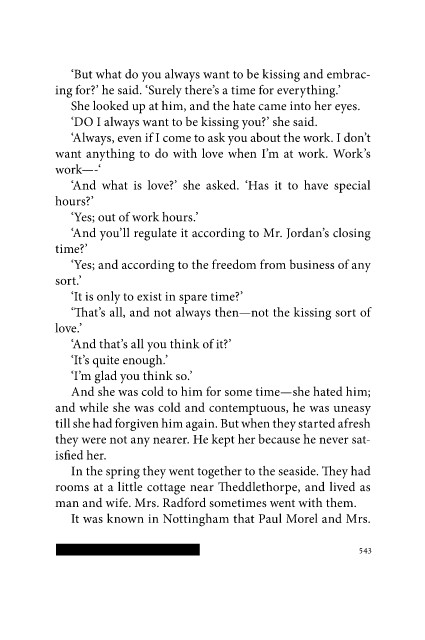 ‘But what do you always want to be kissing and embracing for?’ he said. ‘Surely there’s a time for everything.’

She looked up at him, and the hate came into her eyes.

‘DO I always want to be kissing you?’ she said.

‘Always, even if I come to ask you about the work. I don’t want anything to do with love when I’m at work. Work’s work—-‘

‘And what is love?’ she asked. ‘Has it to have special hours?’

‘Yes; out of work hours.’

‘And you’ll regulate it according to Mr. Jordan’s closing time?’

‘Yes; and according to the freedom from business of any sort.’

‘It is only to exist in spare time?’

‘That’s all, and not always then—not the kissing sort of love.’

‘And that’s all you think of it?’

‘It’s quite enough.’

‘I’m glad you think so.’

And she was cold to him for some time—she hated him; and while she was cold and contemptuous, he was uneasy till she had forgiven him again. But when they started afresh they were not any nearer. He kept her because he never satisfied her.

In the spring they went together to the seaside. They had rooms at a little cottage near Theddlethorpe, and lived as man and wife. Mrs. Radford sometimes went with them.

It was known in Nottingham that Paul Morel and Mrs.

543